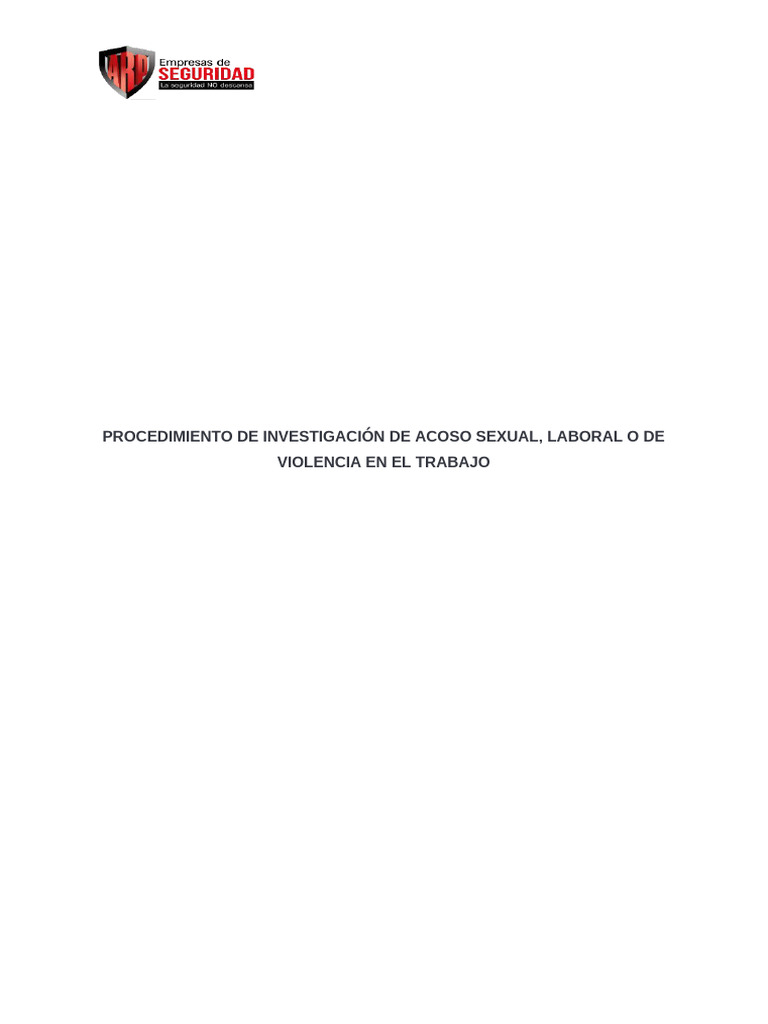 ARD Empresas de SEGURIDAD
La seguridad NO descansa

PROCEDIMIENTO DE INVESTIGACIÓN DE ACOSO SEXUAL, LABORAL O DE VIOLENCIA EN EL TRABAJO